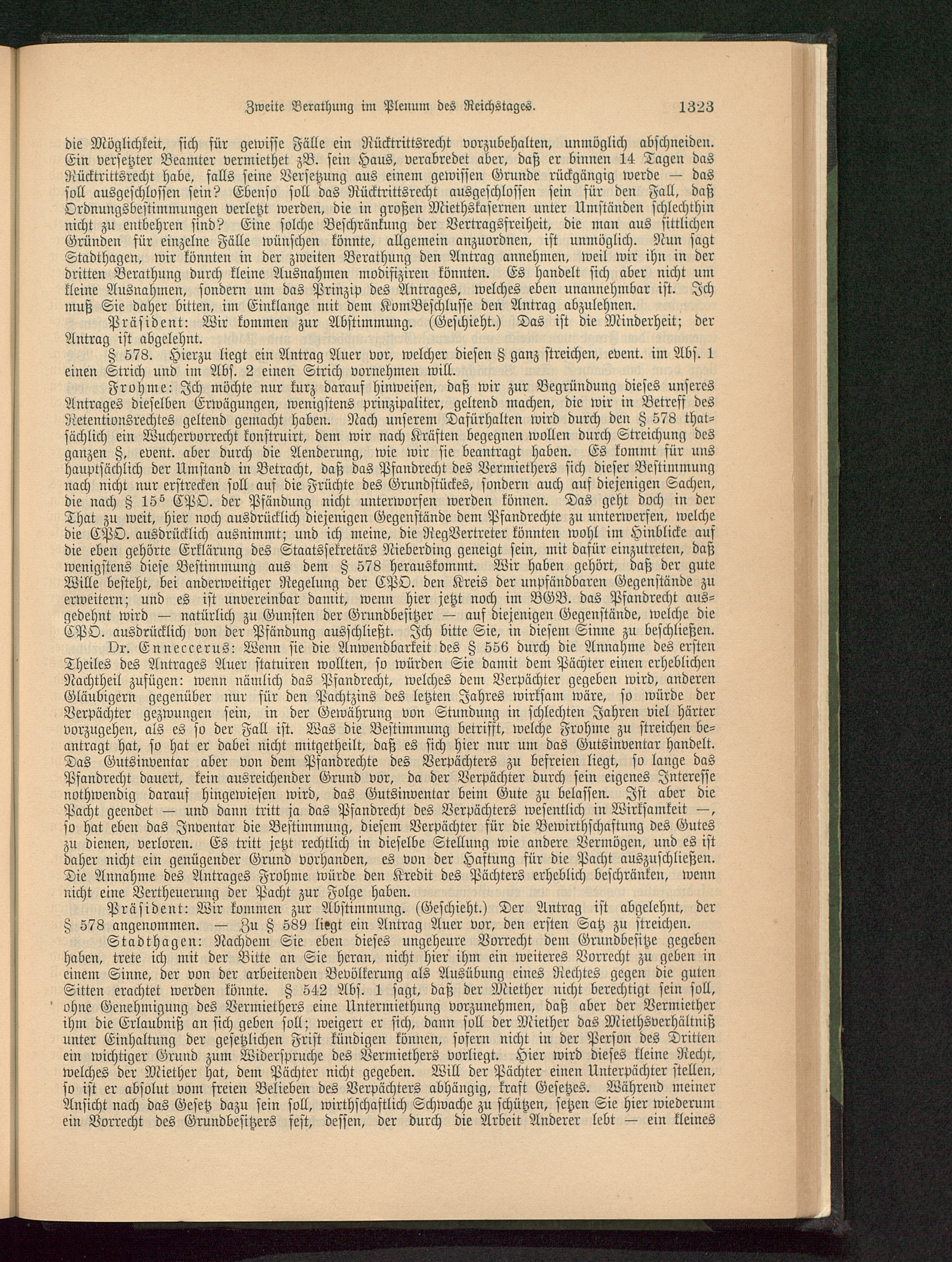 Zweite Berathung im Plenum des Reichstages. 1323

die Möglichkeit, sich für gewisse Fälle ein Rücktrittsrecht vorzubehalten, unmöglich abschneiden. Ein versetzter Beamter vermiethet zB. sein Haus, verabredet aber, daß er binnen 14 Tagen das Rücktrittsrecht habe, falls seine Versetzung aus einem gewissen Grunde rückgängig werde — das soll ausgeschlossen sein? Ebenso soll das Rücktrittsrecht ausgeschlossen sein für den Fall, daß Ordnungsbestimmungen verletzt werden, die in großen Miethskasernen unter Umständen schlechthin nicht zu entbehren sind? Eine solche Beschränkung der Vertragsfreiheit, die man aus sittlichen Gründen für einzelne Fälle wünschen könnte, allgemein anzuordnen, ist unmöglich. Nun sagt Stadthagen, wir könnten in der zweiten Berathung den Antrag annehmen, weil wir ihn in der dritten Berathung durch kleine Ausnahmen modifiziren könnten. Es handelt sich aber nicht um kleine Ausnahmen, sondern um das Prinzip des Antrages, welches eben unannehmbar ist. Ich muß Sie daher bitten, im Einklange mit dem KomBeschlusse den Antrag abzulehnen.

Präsident: Wir kommen zur Abstimmung. (Geschieht.) Das ist die Minderheit; der Antrag ist abgelehnt.

§ 578. Hierzu liegt ein Antrag Auer vor, welcher diesen § ganz streichen, event. im Abs. 1 einen Strich und im Abs. 2 einen Strich vornehmen will.

Frohme: Ich möchte nur kurz darauf hinweisen, daß wir zur Begründung dieses unseres Antrages dieselben Erwägungen, wenigstens prinzipaliter, geltend machen, die wir in Betreff des Retentionsrechtes geltend gemacht haben. Nach unserem Dafürhalten wird durch den § 578 thatsächlich ein Wuchervorrecht konstruirt, dem wir nach Kräften begegnen wollen durch Streichung des ganzen §, event. aber durch die Aenderung, wie wir sie beantragt haben. Es kommt für uns hauptsächlich der Umstand in Betracht, daß das Pfandrecht des Vermiethers sich dieser Bestimmung nach nicht nur erstrecken soll auf die Früchte des Grundstückes, sondern auch auf diejenigen Sachen, die nach § 15$^5$ CPO. der Pfändung nicht unterworfen werden können. Das geht doch in der That zu weit, hier noch ausdrücklich diejenigen Gegenstände dem Pfandrechte zu unterwerfen, welche die CPO. ausdrücklich ausnimmt; und ich meine, die RegVertreter könnten wohl im Hinblicke auf die eben gehörte Erklärung des Staatssekretärs Nieberding geneigt sein, mit dafür einzutreten, daß wenigstens diese Bestimmung aus dem § 578 herauskommt. Wir haben gehört, daß der gute Wille besteht, bei anderweitiger Regelung der CPO. den Kreis der unpfändbaren Gegenstände zu erweitern; und es ist unvereinbar damit, wenn hier jetzt noch im BGB. das Pfandrecht ausgedehnt wird — natürlich zu Gunsten der Grundbesitzer — auf diejenigen Gegenstände, welche die CPO. ausdrücklich von der Pfändung ausschließt. Ich bitte Sie, in diesem Sinne zu beschließen.

Dr. Enneccerus: Wenn sie die Anwendbarkeit des § 556 durch die Annahme des ersten Theiles des Antrages Auer statuiren wollten, so würden Sie damit dem Pächter einen erheblichen Nachtheil zufügen: wenn nämlich das Pfandrecht, welches dem Verpächter gegeben wird, anderen Gläubigern gegenüber nur für den Pachtzins des letzten Jahres wirksam wäre, so würde der Verpächter gezwungen sein, in der Gewährung von Stundung in schlechten Jahren viel härter vorzugehen, als es so der Fall ist. Was die Bestimmung betrifft, welche Frohme zu streichen beantragt hat, so hat er dabei nicht mitgetheilt, daß es sich hier nur um das Gutsinventar handelt. Das Gutsinventar aber von dem Pfandrechte des Verpächters zu befreien liegt, so lange das Pfandrecht dauert, kein ausreichender Grund vor, da der Verpächter durch sein eigenes Interesse nothwendig darauf hingewiesen wird, das Gutsinventar beim Gute zu belassen. Ist aber die Pacht geendet — und dann tritt ja das Pfandrecht des Verpächters wesentlich in Wirksamkeit —, so hat eben das Inventar die Bestimmung, diesem Verpächter für die Bewirthschaftung des Gutes zu dienen, verloren. Es tritt jetzt rechtlich in dieselbe Stellung wie andere Vermögen, und es ist daher nicht ein genügender Grund vorhanden, es von der Haftung für die Pacht auszuschließen. Die Annahme des Antrages Frohme würde den Kredit des Pächters erheblich beschränken, wenn nicht eine Vertheuerung der Pacht zur Folge haben.

Präsident: Wir kommen zur Abstimmung. (Geschieht.) Der Antrag ist abgelehnt, der § 578 angenommen. — Zu § 589 liegt ein Antrag Auer vor, den ersten Satz zu streichen.

Stadthagen: Nachdem Sie eben dieses ungeheure Vorrecht dem Grundbesitze gegeben haben, trete ich mit der Bitte an Sie heran, nicht hier ihm ein weiteres Vorrecht zu geben in einem Sinne, der von der arbeitenden Bevölkerung als Ausübung eines Rechtes gegen die guten Sitten erachtet werden könnte. § 542 Abs. 1 sagt, daß der Miether nicht berechtigt sein soll, ohne Genehmigung des Vermiethers eine Untermiethung vorzunehmen, daß aber der Vermiether ihm die Erlaubniß an sich geben soll; weigert er sich, dann soll der Miether das Miethsverhältniß unter Einhaltung der gesetzlichen Frist kündigen können, sofern nicht in der Person des Dritten ein wichtiger Grund zum Widerspruche des Vermiethers vorliegt. Hier wird dieses kleine Recht, welches der Miether hat, dem Pächter nicht gegeben. Will der Pächter einen Unterpächter stellen, so ist er absolut vom freien Belieben des Verpächters abhängig, kraft Gesetzes. Während meiner Ansicht nach das Gesetz dazu sein soll, wirthschaftlich Schwache zu schützen, setzen Sie hier wiederum ein Vorrecht des Grundbesitzers fest, dessen, der durch die Arbeit Anderer lebt — ein kleines